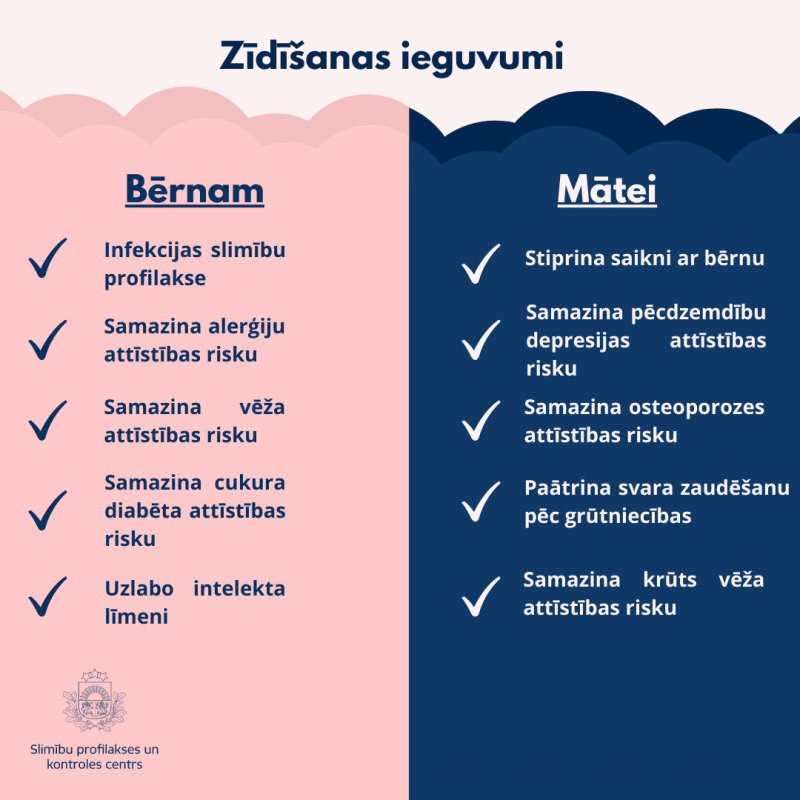 Zīdīšanas ieguvumi

Bērnam

Infekcijas slimību profilakse

Samazina alerģiju attīstības risku

Samazina vēža attīstības risku

Samazina cukura diabēta attīstības risku

Uzlabo intelekta līmeni

Slimību profilakses un kontroles centrs

Mātei

Stiprina saikni ar bērnu

Samazina pēcdzemdību depresijas attīstības risku

Samazina osteoporozes attīstības risku

Paātrina svara zaudēšanu pēc grūtniecības

Samazina krūts vēža attīstības risku